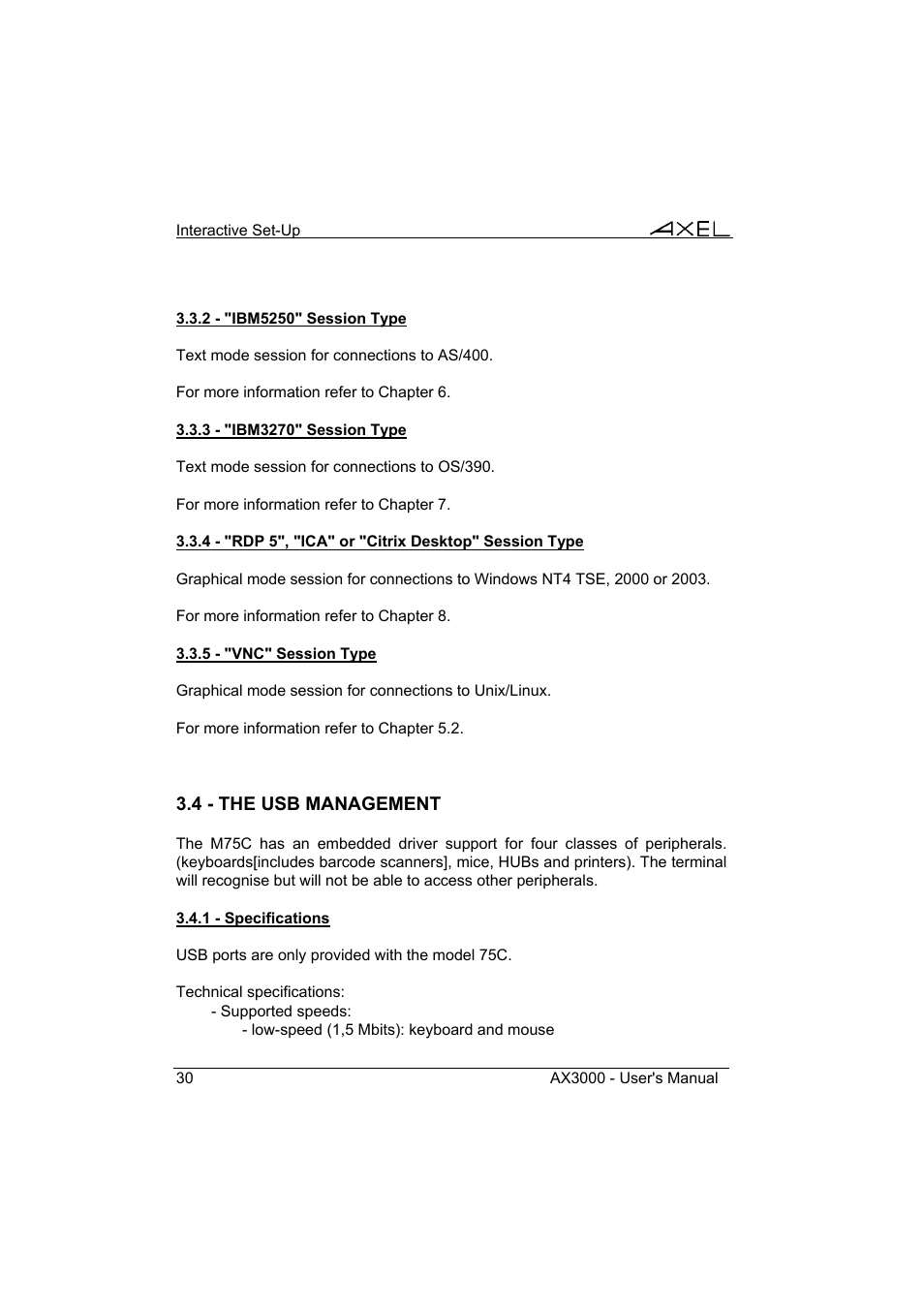 Interactive Set-Up AXEL

3.3.2 - "IBM5250" Session Type

Text mode session for connections to AS/400.

For more information refer to Chapter 6.

3.3.3 - "IBM3270" Session Type

Text mode session for connections to OS/390.

For more information refer to Chapter 7.

3.3.4 - "RDP 5", "ICA" or "Citrix Desktop" Session Type

Graphical mode session for connections to Windows NT4 TSE, 2000 or 2003.

For more information refer to Chapter 8.

3.3.5 - "VNC" Session Type

Graphical mode session for connections to Unix/Linux.

For more information refer to Chapter 5.2.

3.4 - THE USB MANAGEMENT

The M75C has an embedded driver support for four classes of peripherals. (keyboards[includes barcode scanners], mice, HUBs and printers). The terminal will recognise but will not be able to access other peripherals.

3.4.1 - Specifications

USB ports are only provided with the model 75C.

Technical specifications:
- Supported speeds:
- low-speed (1,5 Mbits): keyboard and mouse

30 AX3000 - User's Manual